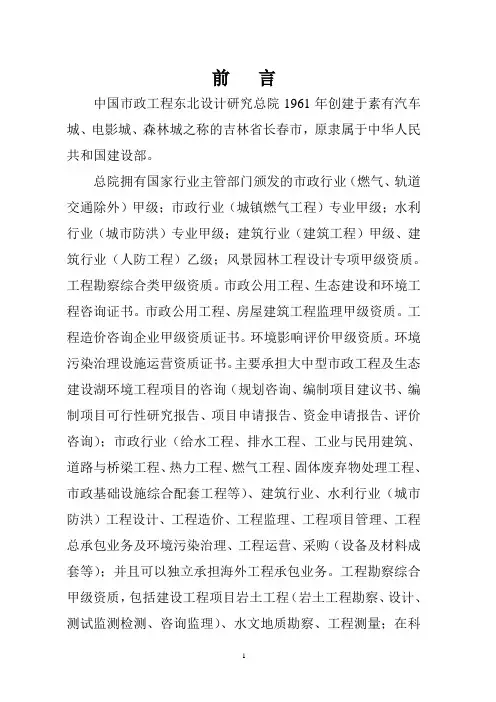 前　言

中国市政工程东北设计研究总院 1961 年创建于素有汽车城、电影城、森林城之称的吉林省长春市，原隶属于中华人民共和国建设部。

总院拥有国家行业主管部门颁发的市政行业（燃气、轨道交通除外）甲级；市政行业（城镇燃气工程）专业甲级；水利行业（城市防洪）专业甲级；建筑行业（建筑工程）甲级、建筑行业（人防工程）乙级；风景园林工程设计专项甲级资质。工程勘察综合类甲级资质。市政公用工程、生态建设和环境工程咨询证书。市政公用工程、房屋建筑工程监理甲级资质。工程造价咨询企业甲级资质证书。环境影响评价甲级资质。环境污染治理设施运营资质证书。主要承担大中型市政工程及生态建设湖环境工程项目的咨询（规划咨询、编制项目建议书、编制项目可行性研究报告、项目申请报告、资金申请报告、评价咨询）；市政行业（给水工程、排水工程、工业与民用建筑、道路与桥梁工程、热力工程、燃气工程、固体废弃物处理工程、市政基础设施综合配套工程等）、建筑行业、水利行业（城市防洪）工程设计、工程造价、工程监理、工程项目管理、工程总承包业务及环境污染治理、工程运营、采购（设备及材料成套等）；并且可以独立承担海外工程承包业务。工程勘察综合甲级资质，包括建设工程项目岩土工程（岩土工程勘察、设计、测试监测检测、咨询监理）、水文地质勘察、工程测量；在科

1